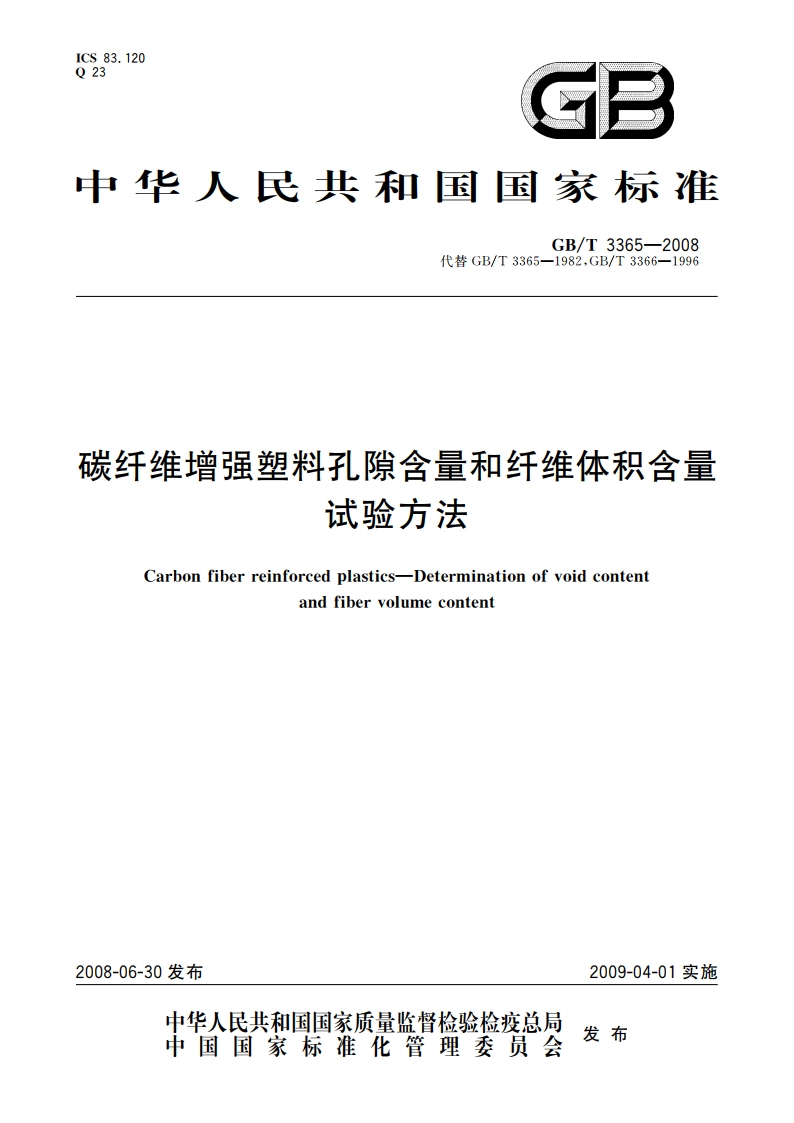 ICS 83.120
Q 23

GB

中华人民共和国国家标准

GB/T 3365—2008
代替 GB/T 3365—1982,GB/T 3366—1996

碳纤维增强塑料孔隙含量和纤维体积含量试验方法

Carbon fiber reinforced plastics—Determination of void content and fiber volume content

2008-06-30 发布

2009-04-01 实施

中华人民共和国国家质量监督检验检疫总局
中国国家标准化管理委员会
发布